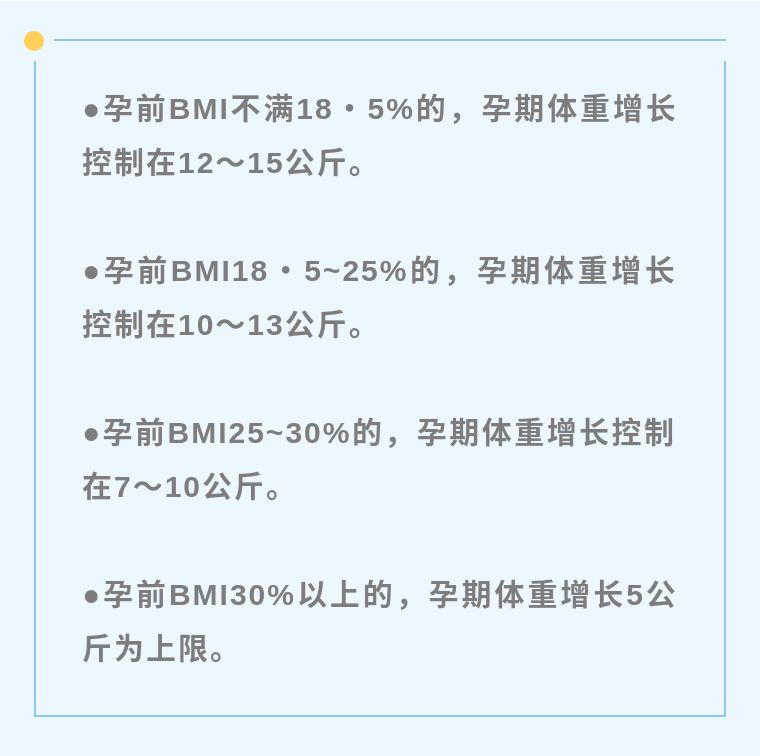 ●孕前BMI不满18・5%的，孕期体重增长控制在12～15公斤。

●孕前BMI18・5~25%的，孕期体重增长控制在10～13公斤。

●孕前BMI25~30%的，孕期体重增长控制在7～10公斤。

●孕前BMI30%以上的，孕期体重增长5公斤为上限。